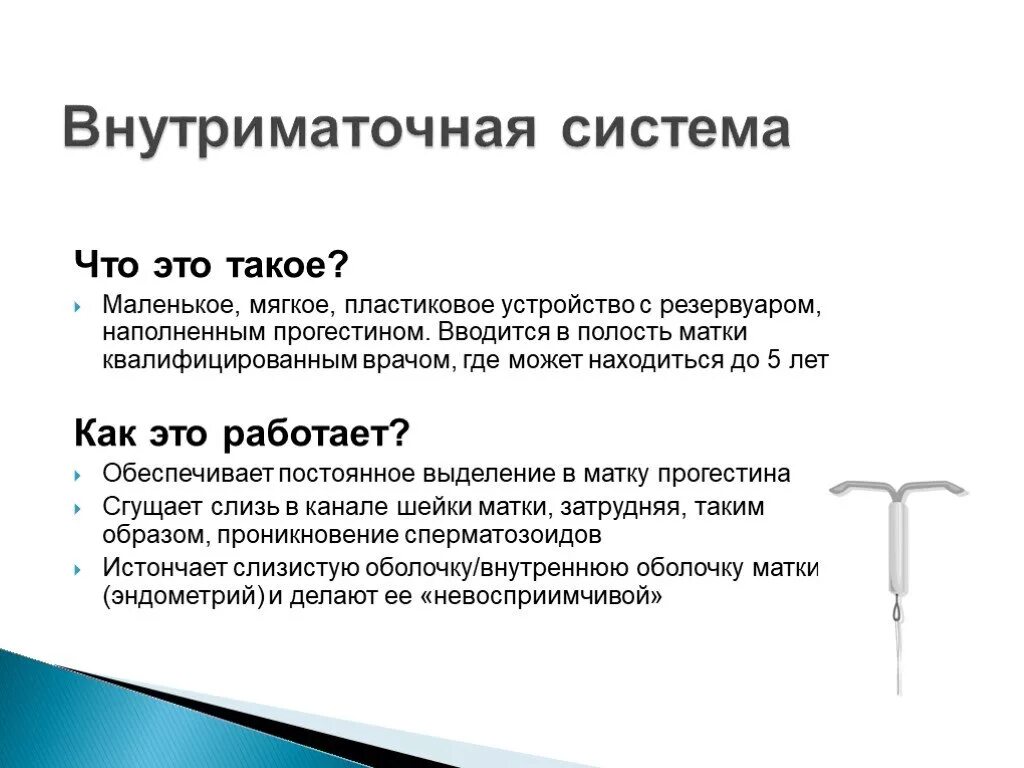 Внутриматочная система

Что это такое?

Маленькое, мягкое, пластиковое устройство с резервуаром, наполненным прогестином. Вводится в полость матки квалифицированным врачом, где может находиться до 5 лет

Как это работает?

Обеспечивает постоянное выделение в матку прогестина

Сгущает слизь в канале шейки матки, затрудняя, таким образом, проникновение сперматозоидов

Истончает слизистую оболочку/внутреннюю оболочку матки (эндометрий) и делают ее «невосприимчивой»